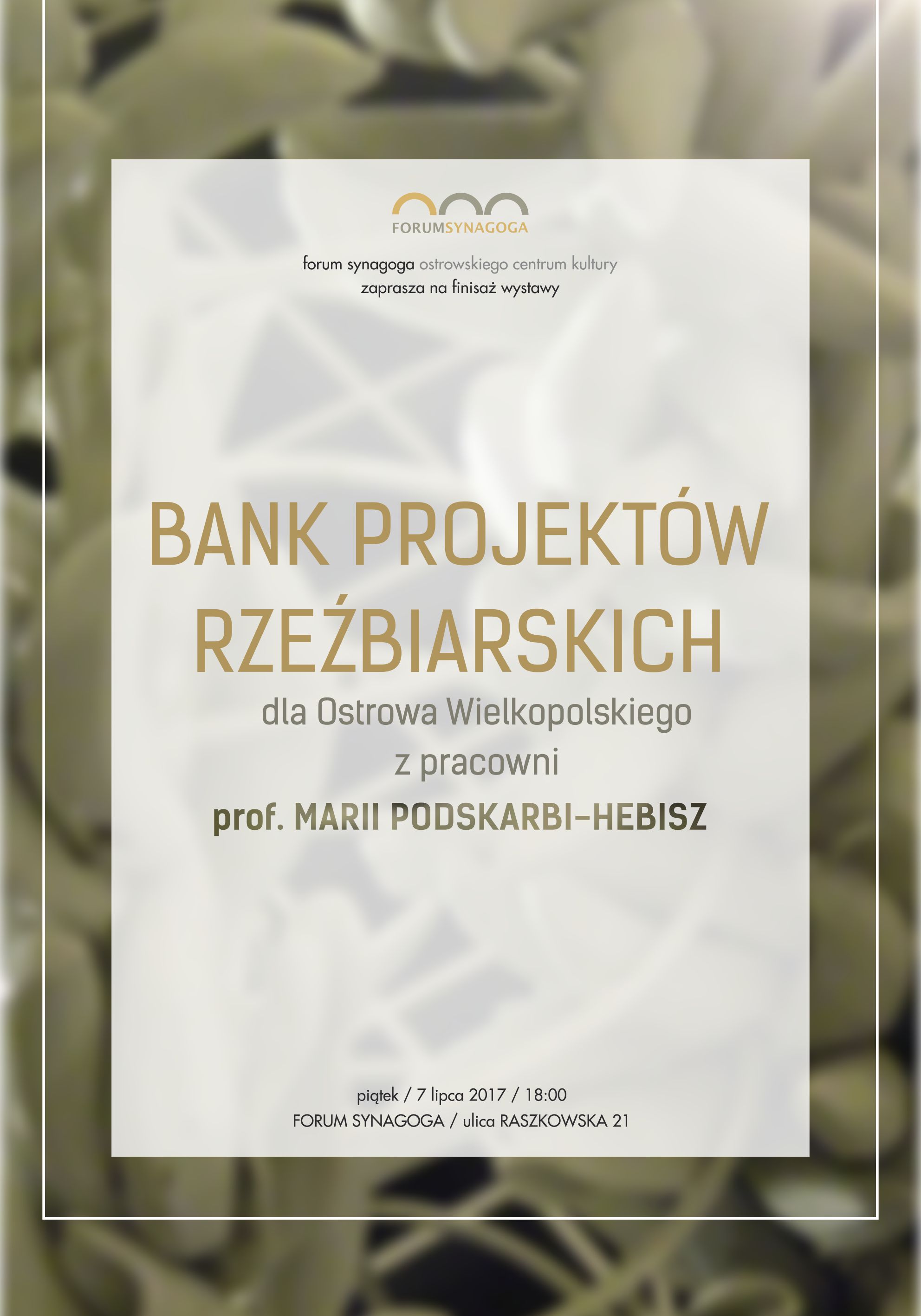 FORUMSYNAGOGA

forum synagoga ostrowskiego centrum kultury
zaprasza na finisaż wystawy

BANK PROJEKTÓW RZEŹBIARSKICH

dla Ostrowa Wielkopolskiego
z pracowni
prof. MARII PODSKARBI-HEBISZ

piątek / 7 lipca 2017 / 18:00
FORUM SYNAGOGA / ulica RASZKOWSKA 21